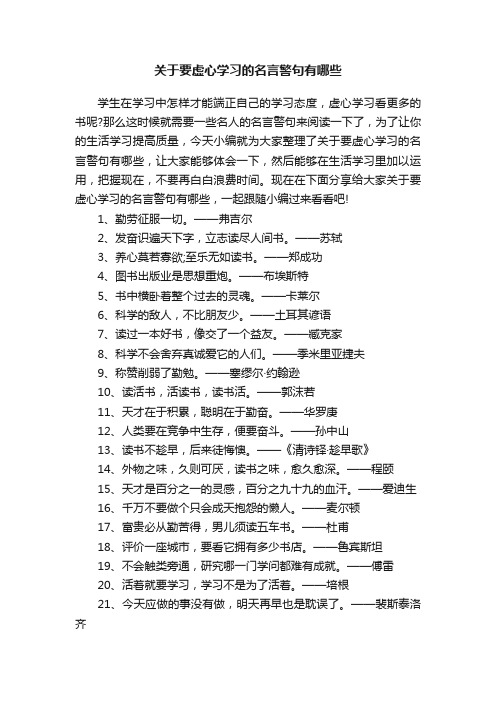 关于要虚心学习的名言警句有哪些

学生在学习中怎样才能端正自己的学习态度，虚心学习看更多的书呢?那么这时候就需要一些名人的名言警句来阅读一下了，为了让你的生活学习提高质量，今天小编就为大家整理了关于要虚心学习的名言警句有哪些，让大家能够体会一下，然后能够在生活学习里加以运用，把握现在，不要再白白浪费时间。现在在下面分享给大家关于要虚心学习的名言警句有哪些，一起跟随小编过来看看吧!

1、勤劳征服一切。——弗吉尔

2、发奋识遍天下字，立志读尽人间书。——苏轼

3、养心莫若寡欲;至乐无如读书。——郑成功

4、图书出版业是思想重炮。——布埃斯特

5、书中横卧着整个过去的灵魂。——卡莱尔

6、科学的敌人，不比朋友少。——土耳其谚语

7、读过一本好书，像交了一个益友。——臧克家

8、科学不会舍弃真诚爱它的人们。——季米里亚捷夫

9、称赞削弱了勤勉。——塞缪尔·约翰逊

10、读活书，活读书，读书活。——郭沫若

11、天才在于积累，聪明在于勤奋。——华罗庚

12、人类要在竞争中生存，便要奋斗。——孙中山

13、读书不趁早，后来徒悔懊。——《清诗铎·趁早歌》

14、外物之味，久则可厌，读书之味，愈久愈深。——程颐

15、天才是百分之一的灵感，百分之九十九的血汗。——爱迪生

16、千万不要做个只会成天抱怨的懒人。——麦尔顿

17、富贵必从勤苦得，男儿须读五车书。——杜甫

18、评价一座城市，要看它拥有多少书店。——鲁宾斯坦

19、不会触类旁通，研究哪一门学问都难有成就。——傅雷

20、活着就要学习，学习不是为了活着。——培根

21、今天应做的事没有做，明天再早也是耽误了。——裴斯泰洛齐